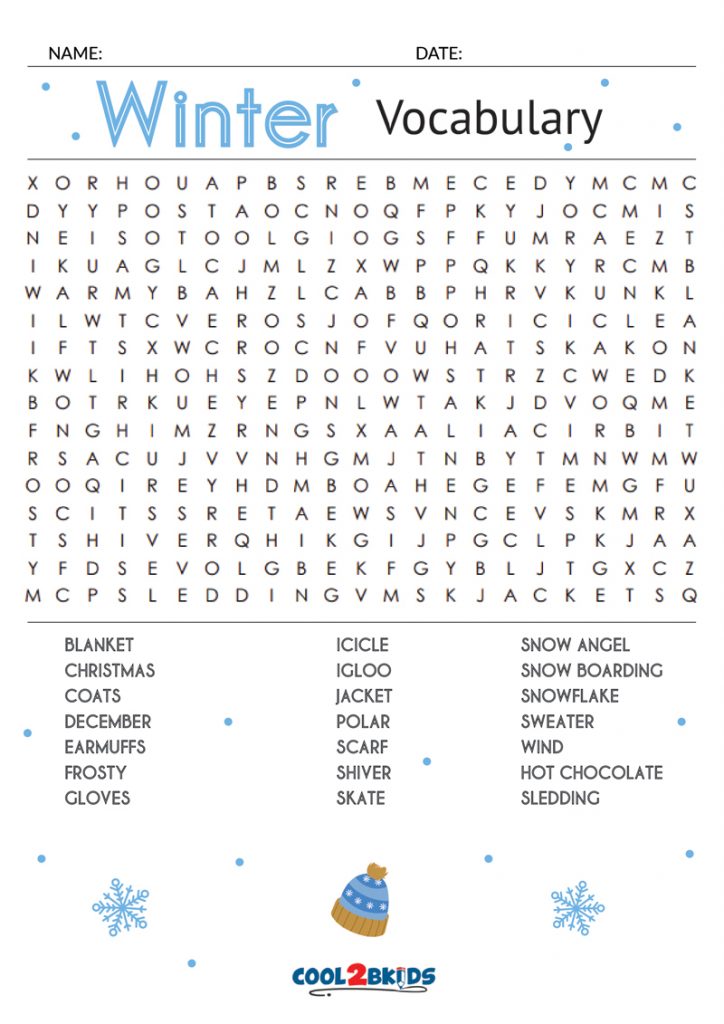 NAME: DATE:

Winter Vocabulary

X O R H O U A P B S R E B M E C E D Y M C M C
D Y Y P O S T A O C N O Q F P K Y J O C M I S
N E I S O T O O L G I O G S F F U M R A E Z T
I K U A G L C J M L Z X W P P Q K K Y R C M B
W A R M Y B A H Z L C A B B P H R V K U N K L
I L W T C V E R O S J O F Q O R I C I C L E A
I F T S X W C R O C N F V U H A T S K A K O N
K W L I H O H S Z D O O O W S T R Z C W E D K
B O T R K U E Y E P N L W T A K J D V O Q M E
F N G H I M Z R N G S X A A L I A C I R B I T
R S A C U J V V N H G M J T N B Y T M N W M W
O O Q I R E Y H D M B O A H E G E F E M G F U
S C I T S S R E T A E W S V N C E V S K M R X
T S H I V E R Q H I K G I J P G C L P K J A A
Y F D S E V O L G B E K F G Y B L J T G X C Z
M C P S L E D D I N G V M S K J A C K E T S Q

BLANKET
CHRISTMAS
COATS
DECEMBER
EARMUFFS
FROSTY
GLOVES

ICICLE
IGLOO
JACKET
POLAR
SCARF
SHIVER
SKATE

SNOW ANGEL
SNOW BOARDING
SNOWFLAKE
SWEATER
WIND
HOT CHOCOLATE
SLEDDING

COOL2BKIDS